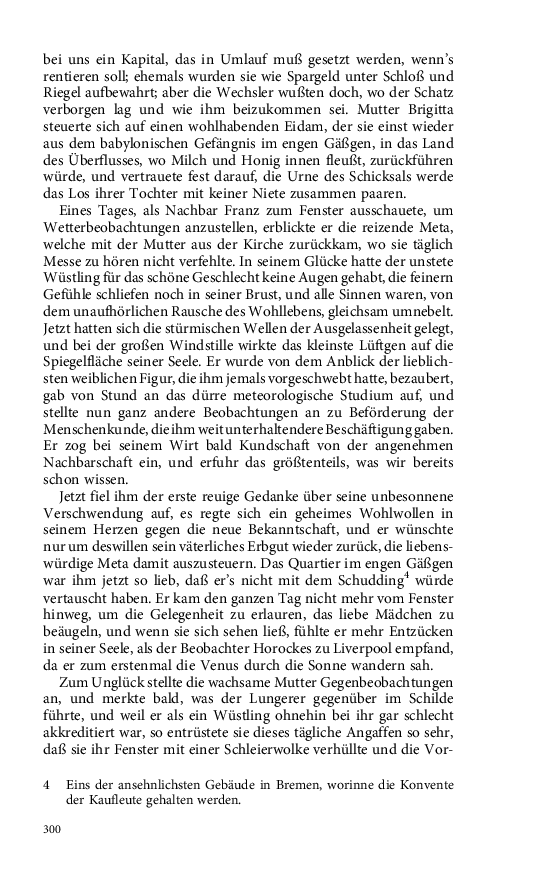 bei uns ein Kapital, das in Umlauf muß gesetzt werden, wenn's rentieren soll; ehemals wurden sie wie Spargeld unter Schloß und Riegel aufbewahrt; aber die Wechsler wußten doch, wo der Schatz verborgen lag und wie ihm beizukommen sei. Mutter Brigitta steuerte sich auf einen wohlhabenden Eidam, der sie einst wieder aus dem babylonischen Gefängnis im engen Gäßgen, in das Land des Überflusses, wo Milch und Honig innen fleußt, zurückführen würde, und vertrauete fest darauf, die Urne des Schicksals werde das Los ihrer Tochter mit keiner Niete zusammen paaren.

Eines Tages, als Nachbar Franz zum Fenster ausschauete, um Wetterbeobachtungen anzustellen, erblickte er die reizende Meta, welche mit der Mutter aus der Kirche zurückkam, wo sie täglich Messe zu hören nicht verfehlte. In seinem Glücke hatte der unstete Wüstling für das schöne Geschlecht keine Augen gehabt, die feinern Gefühle schliefen noch in seiner Brust, und alle Sinnen waren, von dem unaufhörlichen Rausche des Wohllebens, gleichsam umnebelt. Jetzt hatten sich die stürmischen Wellen der Ausgelassenheit gelegt, und bei der großen Windstille wirkte das kleinste Lüftgen auf die Spiegelfläche seiner Seele. Er wurde von dem Anblick der lieblichsten weiblichen Figur, die ihm jemals vorgeschwebt hatte, bezaubert, gab von Stund an das dürre meteorologische Studium auf, und stellte nun ganz andere Beobachtungen an zu Beförderung der Menschenkunde, die ihm weit unterhaltendere Beschäftigung gaben. Er zog bei seinem Wirt bald Kundschaft von der angenehmen Nachbarschaft ein, und erfuhr das größtenteils, was wir bereits schon wissen.

Jetzt fiel ihm der erste reuige Gedanke über seine unbesonnene Verschwendung auf, es regte sich ein geheimes Wohlwollen in seinem Herzen gegen die neue Bekanntschaft, und er wünschte nur um deswillen sein väterliches Erbgut wieder zurück, die liebenswürdige Meta damit auszusteuern. Das Quartier im engen Gäßgen war ihm jetzt so lieb, daß er's nicht mit dem Schudding$^4$ würde vertauscht haben. Er kam den ganzen Tag nicht mehr vom Fenster hinweg, um die Gelegenheit zu erlauren, das liebe Mädchen zu beäugeln, und wenn sie sich sehen ließ, fühlte er mehr Entzücken in seiner Seele, als der Beobachter Horockes zu Liverpool empfand, da er zum erstenmal die Venus durch die Sonne wandern sah.

Zum Unglück stellte die wachsame Mutter Gegenbeobachtungen an, und merkte bald, was der Lungerer gegenüber im Schilde führte, und weil er als ein Wüstling ohnehin bei ihr gar schlecht akkreditiert war, so entrüstete sie dieses tägliche Angaffen so sehr, daß sie ihr Fenster mit einer Schleierwolke verhüllte und die Vor-

4 Eins der ansehnlichsten Gebäude in Bremen, worinne die Konvente der Kaufleute gehalten werden.

300